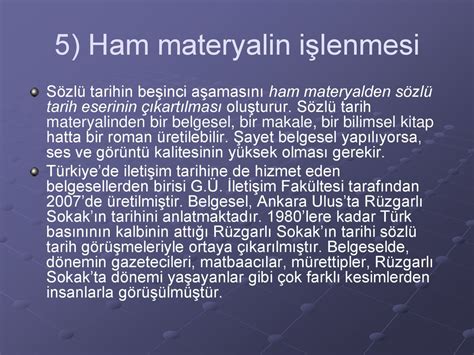 5) Ham materyalin işlenmesi

Sözlü tarihin beşinci aşamasını ham materyalden sözlü tarih eserinin çıkartılması oluşturur. Sözlü tarih materyalinden bir belgesel, bir makale, bir bilimsel kitap hatta bir roman üretilebilir. Şayet belgesel yapılıyorsa, ses ve görüntü kalitesinin yüksek olması gerekir.

Türkiye'de iletişim tarihine de hizmet eden belgesellerden birisi G.Ü. İletişim Fakültesi tarafından 2007'de üretilmiştir. Belgesel, Ankara Ulus'ta Rüzgarlı Sokak'ın tarihini anlatmaktadır. 1980'lere kadar Türk basınının kalbinin attığı Rüzgarlı Sokak'ın tarihi sözlü tarih görüşmeleriyle ortaya çıkarılmıştır. Belgeselde, dönemin gazetecileri, matbaacılar, mürettipler, Rüzgarlı Sokak'ta dönemi yaşayanlar gibi çok farklı kesimlerden insanlarla görüşülmüştür.